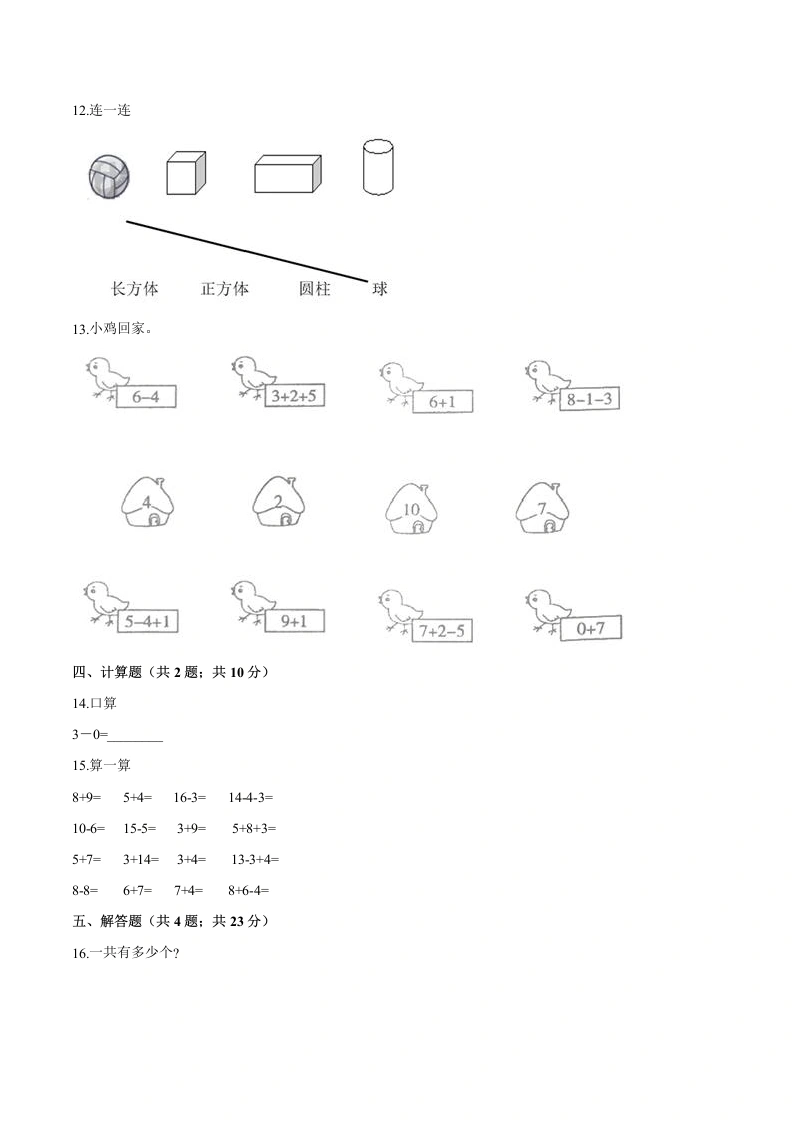 12.连一连

长方体　　正方体　　圆柱　　球

13.小鸡回家。

6−4　　3+2+5　　6+1　　8−1−3

4　　2　　10　　7

5−4+1　　9+1　　7+2−5　　0+7

四、计算题（共 2 题；共 10 分）

14.口算

3－0=________

15.算一算

8+9=　　5+4=　　16-3=　　14-4-3=

10-6=　　15-5=　　3+9=　　5+8+3=

5+7=　　3+14=　　3+4=　　13-3+4=

8-8=　　6+7=　　7+4=　　8+6-4=

五、解答题（共 4 题；共 23 分）

16.一共有多少个？